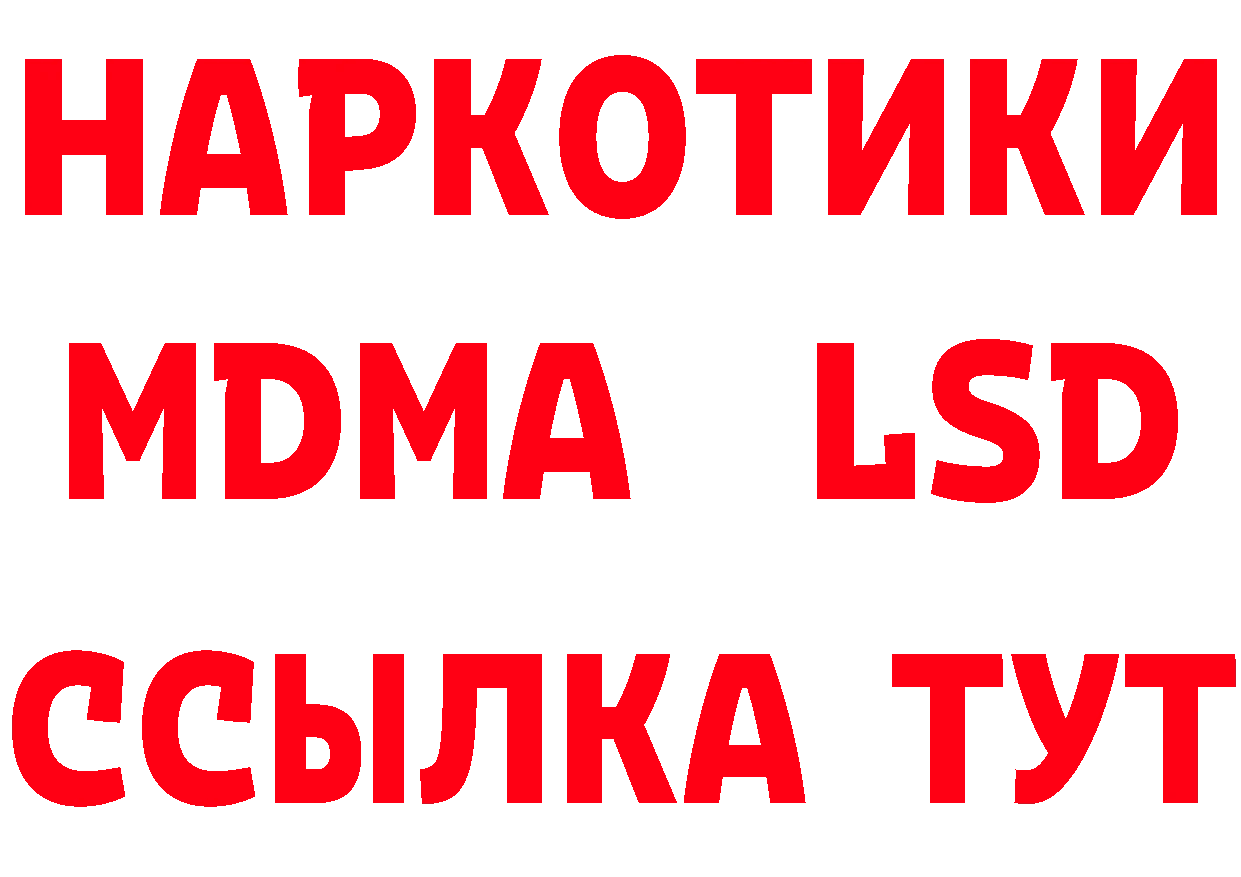 НАРКОТИКИ
MDMA LSD
ССЫЛКА ТУТ